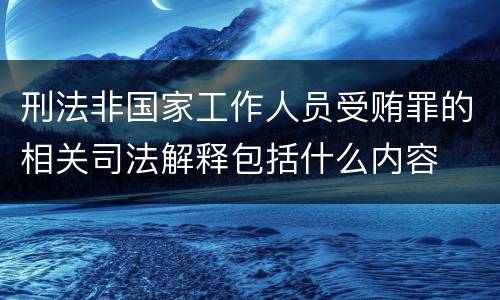 刑法非国家工作人员受贿罪的相关司法解释包括什么内容